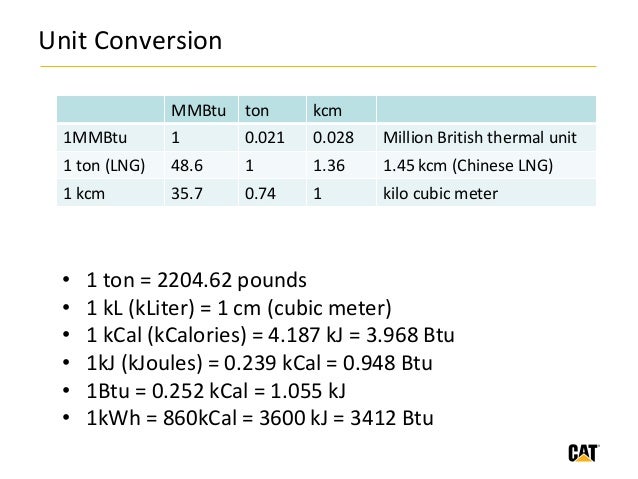 Unit Conversion

|  | MMBtu | ton | kcm |  |
|---|---|---|---|---|
| 1MMBtu | 1 | 0.021 | 0.028 | Million British thermal unit |
| 1 ton (LNG) | 48.6 | 1 | 1.36 | 1.45 kcm (Chinese LNG) |
| 1 kcm | 35.7 | 0.74 | 1 | kilo cubic meter |

• 1 ton = 2204.62 pounds
• 1 kL (kLiter) = 1 cm (cubic meter)
• 1 kCal (kCalories) = 4.187 kJ = 3.968 Btu
• 1kJ (kJoules) = 0.239 kCal = 0.948 Btu
• 1Btu = 0.252 kCal = 1.055 kJ
• 1kWh = 860kCal = 3600 kJ = 3412 Btu

CAT